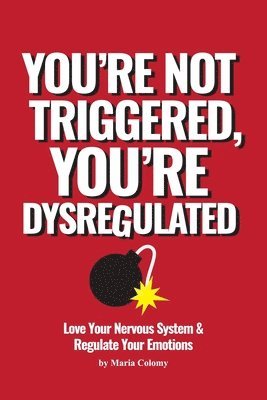 YOU'RE NOT TRIGGERED, YOU'RE DYSREGULATED

Love Your Nervous System & Regulate Your Emotions

by Maria Colomy